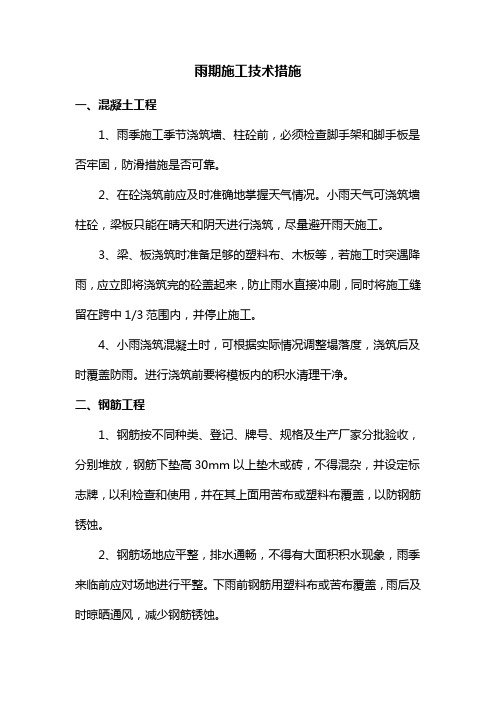 雨期施工技术措施

一、混凝土工程

1、雨季施工季节浇筑墙、柱砼前，必须检查脚手架和脚手板是否牢固，防滑措施是否可靠。

2、在砼浇筑前应及时准确地掌握天气情况。小雨天气可浇筑墙柱砼，梁板只能在晴天和阴天进行浇筑，尽量避开雨天施工。

3、梁、板浇筑时准备足够的塑料布、木板等，若施工时突遇降雨，应立即将浇筑完的砼盖起来，防止雨水直接冲刷，同时将施工缝留在跨中 1/3 范围内，并停止施工。

4、小雨浇筑混凝土时，可根据实际情况调整塌落度，浇筑后及时覆盖防雨。进行浇筑前要将模板内的积水清理干净。

二、钢筋工程

1、钢筋按不同种类、登记、牌号、规格及生产厂家分批验收，分别堆放，钢筋下垫高 30mm 以上垫木或砖，不得混杂，并设定标志牌，以利检查和使用，并在其上面用苫布或塑料布覆盖，以防钢筋锈蚀。

2、钢筋场地应平整，排水通畅，不得有大面积积水现象，雨季来临前应对场地进行平整。下雨前钢筋用塑料布或苫布覆盖，雨后及时晾晒通风，减少钢筋锈蚀。